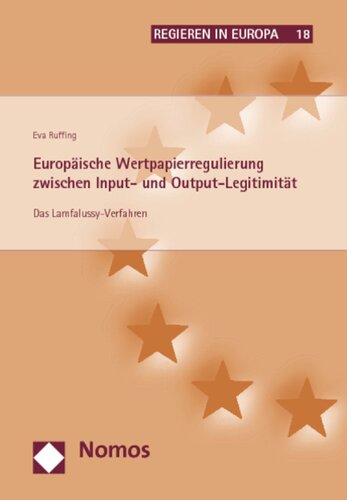 REGIEREN IN EUROPA 18

Eva Ruffing

Europäische Wertpapierregulierung zwischen Input- und Output-Legitimität

Das Lamfalussy-Verfahren

Nomos